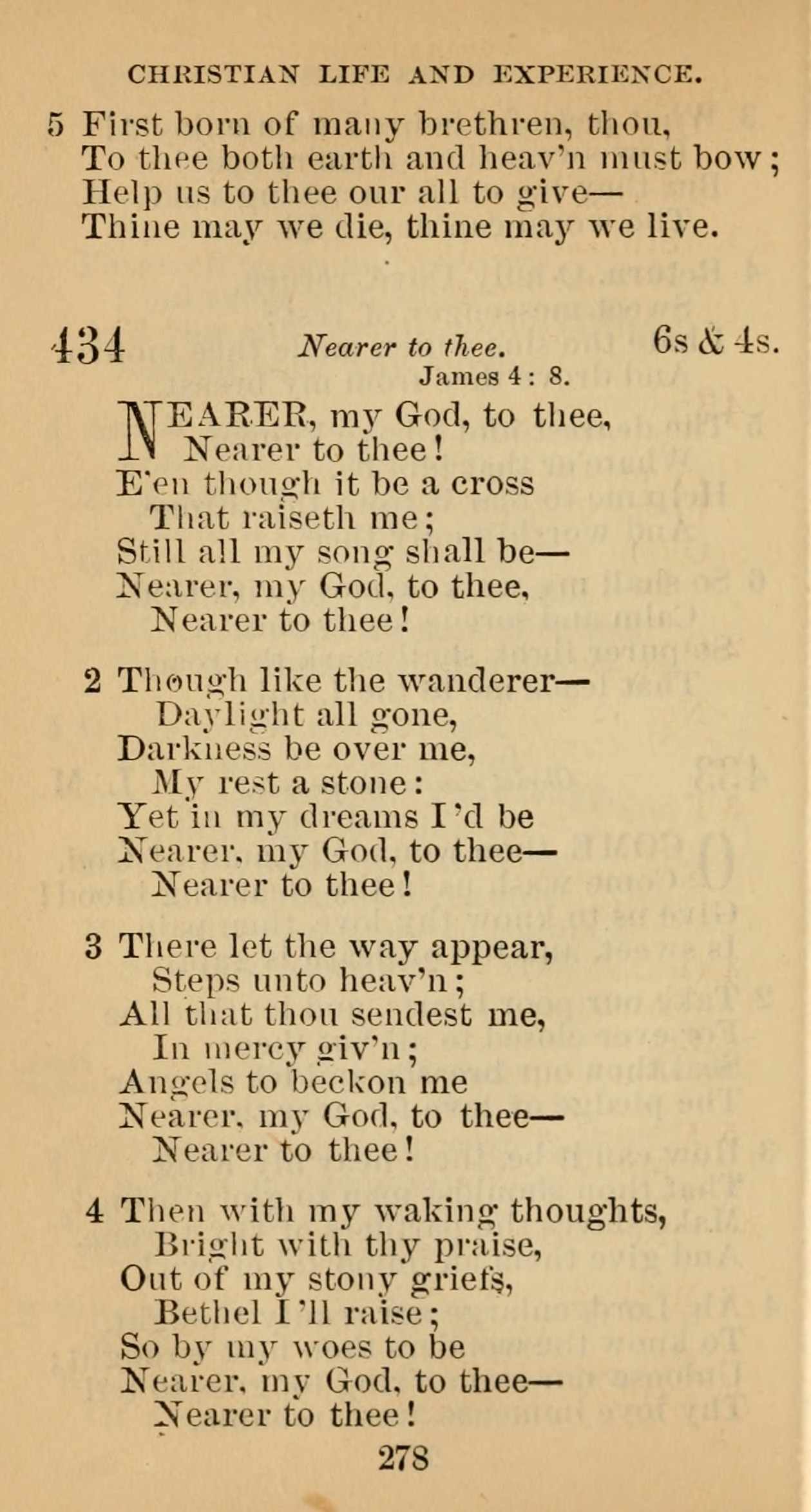 CHRISTIAN LIFE AND EXPERIENCE.

5 First born of many brethren, thou,
To thee both earth and heav'n must bow;
Help us to thee our all to give—
Thine may we die, thine may we live.

434 Nearer to thee. 6s & 4s.
James 4: 8.

NEARER, my God, to thee,
Nearer to thee!
E'en though it be a cross
That raiseth me;
Still all my song shall be—
Nearer, my God, to thee,
Nearer to thee!

2 Though like the wanderer—
Daylight all gone,
Darkness be over me,
My rest a stone:
Yet in my dreams I'd be
Nearer, my God, to thee—
Nearer to thee!

3 There let the way appear,
Steps unto heav'n;
All that thou sendest me,
In mercy giv'n;
Angels to beckon me
Nearer, my God, to thee—
Nearer to thee!

4 Then with my waking thoughts,
Bright with thy praise,
Out of my stony griefs,
Bethel I'll raise;
So by my woes to be
Nearer, my God, to thee—
Nearer to thee!

278